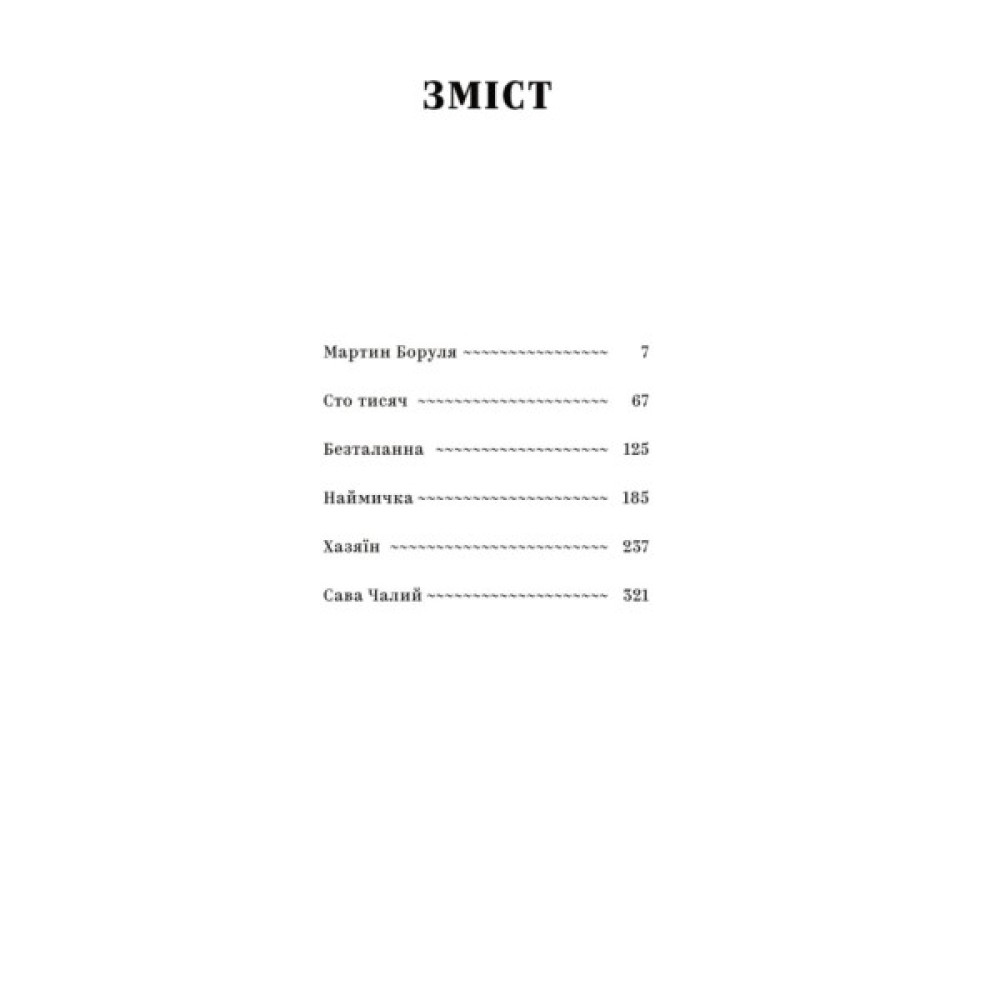 ЗМІСТ

Мартин Боруля 7

Сто тисяч 67

Безталанна 125

Наймичка 185

Хазяїн 237

Сава Чалий 321